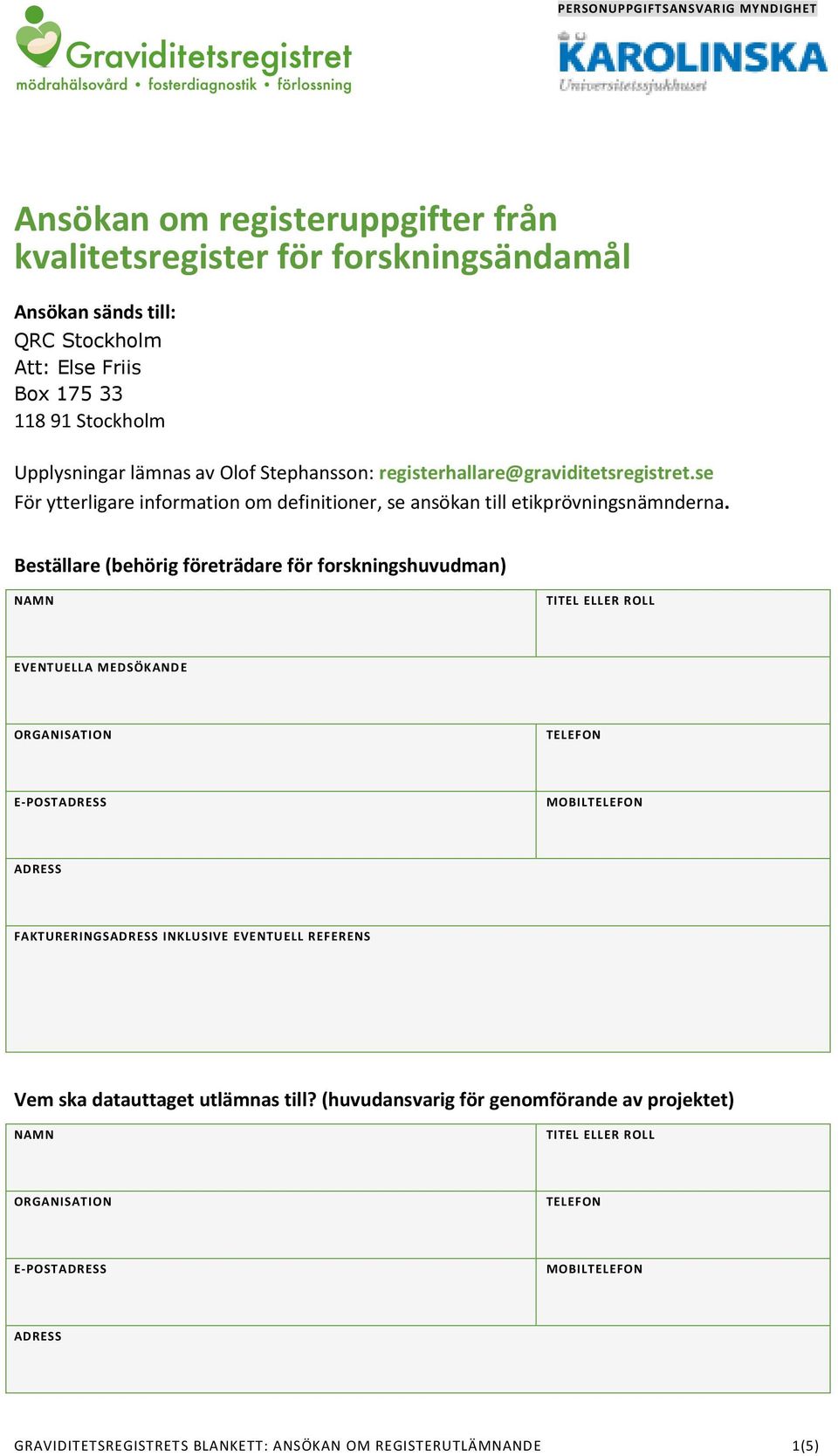 Graviditetsregistret
mödrahälsovård • fosterdiagnostik • förlossning

PERSONUPPGIFTSANSVARIG MYNDIGHET

KAROLINSKA
Universitetssjukhuset

Ansökan om registeruppgifter från kvalitetsregister för forskningsändamål

Ansökan sänds till:
QRC Stockholm
Att: Else Friis
Box 175 33
118 91 Stockholm

Upplysningar lämnas av Olof Stephansson: registerhallare@graviditetsregistret.se
För ytterligare information om definitioner, se ansökan till etikprövningsnämnderna.

Beställare (behörig företrädare för forskningshuvudman)

| NAMN | TITEL ELLER ROLL |
|---|---|
| EVENTUELLA MEDSÖKANDE | |
| ORGANISATION | TELEFON |
| E-POSTADRESS | MOBILTELEFON |
| ADRESS | |
| FAKTURERINGSADRESS INKLUSIVE EVENTUELL REFERENS | |

Vem ska datauttaget utlämnas till? (huvudansvarig för genomförande av projektet)

| NAMN | TITEL ELLER ROLL |
|---|---|
| ORGANISATION | TELEFON |
| E-POSTADRESS | MOBILTELEFON |
| ADRESS | |

GRAVIDITETSREGISTRETS BLANKETT: ANSÖKAN OM REGISTERUTLÄMNANDE 1(5)